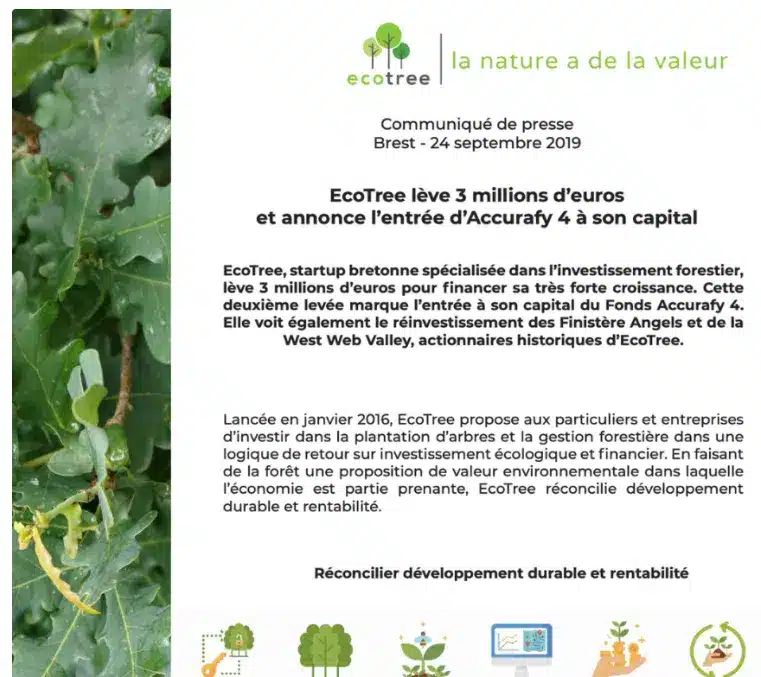 ecotree

la nature a de la valeur

Communiqué de presse
Brest - 24 septembre 2019

EcoTree lève 3 millions d'euros
et annonce l'entrée d'Accurafy 4 à son capital

EcoTree, startup bretonne spécialisée dans l'investissement forestier, lève 3 millions d'euros pour financer sa très forte croissance. Cette deuxième levée marque l'entrée à son capital du Fonds Accurafy 4. Elle voit également le réinvestissement des Finistère Angels et de la West Web Valley, actionnaires historiques d'EcoTree.

Lancée en janvier 2016, EcoTree propose aux particuliers et entreprises d'investir dans la plantation d'arbres et la gestion forestière dans une logique de retour sur investissement écologique et financier. En faisant de la forêt une proposition de valeur environnementale dans laquelle l'économie est partie prenante, EcoTree réconcilie développement durable et rentabilité.

Réconcilier développement durable et rentabilité